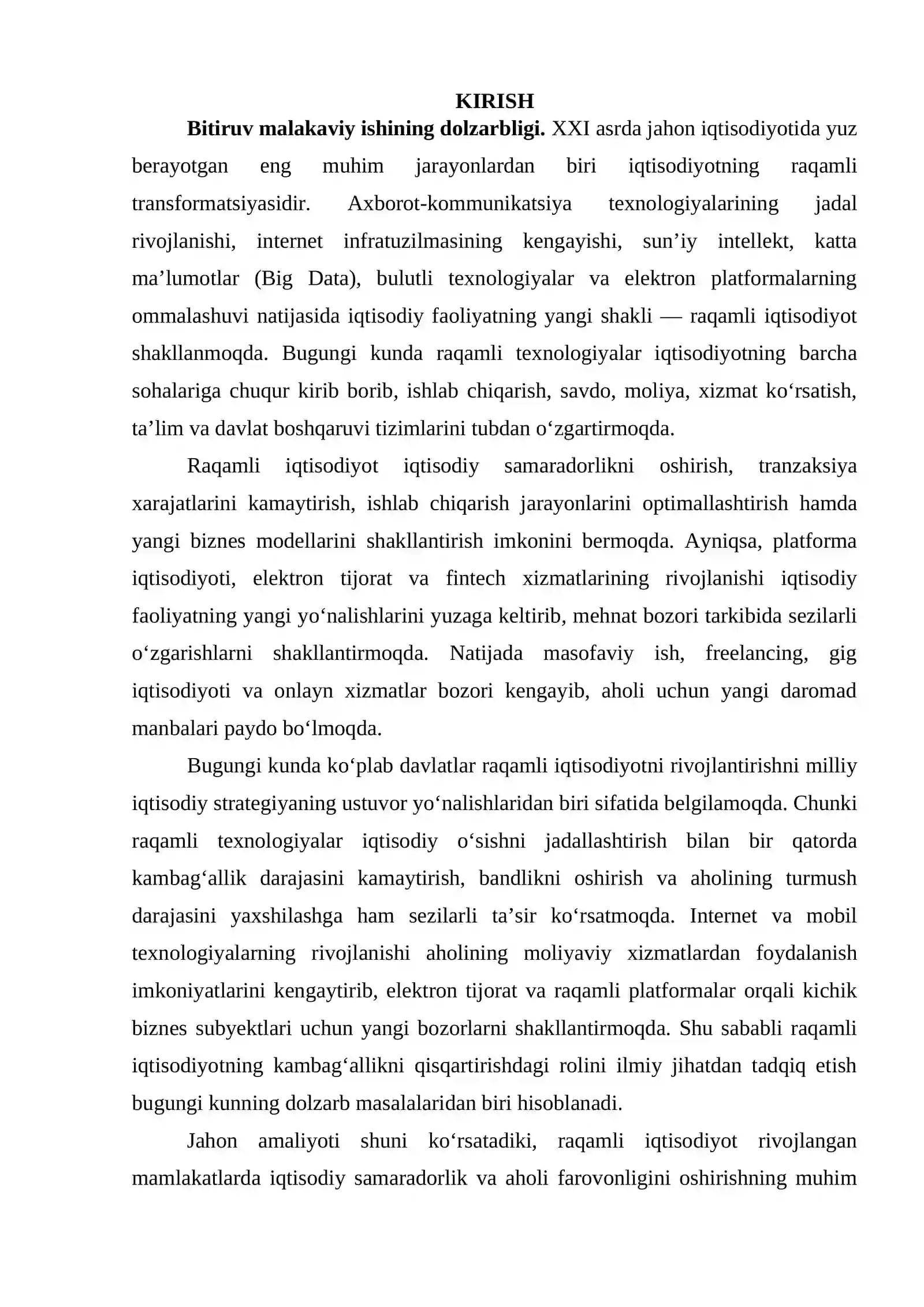 KIRISH

Bitiruv malakaviy ishining dolzarbligi. XXI asrda jahon iqtisodiyotida yuz berayotgan eng muhim jarayonlardan biri iqtisodiyotning raqamli transformatsiyasidir. Axborot-kommunikatsiya texnologiyalarining jadal rivojlanishi, internet infratuzilmasining kengayishi, sun'iy intellekt, katta ma'lumotlar (Big Data), bulutli texnologiyalar va elektron platformalarning ommalashuvi natijasida iqtisodiy faoliyatning yangi shakli — raqamli iqtisodiyot shakllanmoqda. Bugungi kunda raqamli texnologiyalar iqtisodiyotning barcha sohalariga chuqur kirib borib, ishlab chiqarish, savdo, moliya, xizmat ko'rsatish, ta'lim va davlat boshqaruvi tizimlarini tubdan o'zgartirmoqda.

Raqamli iqtisodiyot iqtisodiy samaradorlikni oshirish, tranzaksiya xarajatlarini kamaytirish, ishlab chiqarish jarayonlarini optimallashtirish hamda yangi biznes modellarini shakllantirish imkonini bermoqda. Ayniqsa, platforma iqtisodiyoti, elektron tijorat va fintech xizmatlarining rivojlanishi iqtisodiy faoliyatning yangi yo'nalishlarini yuzaga keltirib, mehnat bozori tarkibida sezilarli o'zgarishlarni shakllantirmoqda. Natijada masofaviy ish, freelancing, gig iqtisodiyoti va onlayn xizmatlar bozori kengayib, aholi uchun yangi daromad manbalari paydo bo'lmoqda.

Bugungi kunda ko'plab davlatlar raqamli iqtisodiyotni rivojlantirishni milliy iqtisodiy strategiyaning ustuvor yo'nalishlaridan biri sifatida belgilamoqda. Chunki raqamli texnologiyalar iqtisodiy o'sishni jadallashtirish bilan bir qatorda kambag'allik darajasini kamaytirish, bandlikni oshirish va aholining turmush darajasini yaxshilashga ham sezilarli ta'sir ko'rsatmoqda. Internet va mobil texnologiyalarning rivojlanishi aholining moliyaviy xizmatlardan foydalanish imkoniyatlarini kengaytirib, elektron tijorat va raqamli platformalar orqali kichik biznes subyektlari uchun yangi bozorlarni shakllantirmoqda. Shu sababli raqamli iqtisodiyotning kambag'allikni qisqartirishdagi rolini ilmiy jihatdan tadqiq etish bugungi kunning dolzarb masalalaridan biri hisoblanadi.

Jahon amaliyoti shuni ko'rsatadiki, raqamli iqtisodiyot rivojlangan mamlakatlarda iqtisodiy samaradorlik va aholi farovonligini oshirishning muhim